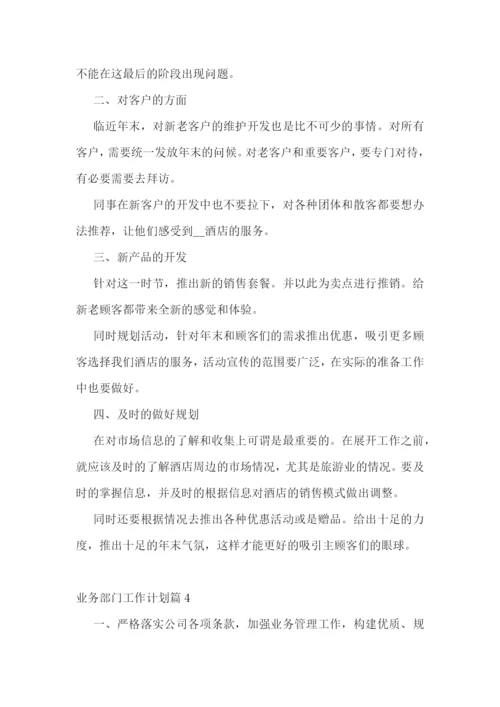 不能在这最后的阶段出现问题。

二、对客户的方面

临近年末，对新老客户的维护开发也是比不可少的事情。对所有客户，需要统一发放年末的问候。对老客户和重要客户，要专门对待，有必要需要去拜访。

同事在新客户的开发中也不要拉下，对各种团体和散客都要想办法推荐，让他们感受到__酒店的服务。

三、新产品的开发

针对这一时节，推出新的销售套餐。并以此为卖点进行推销。给新老顾客都带来全新的感觉和体验。

同时规划活动，针对年末和顾客们的需求推出优惠，吸引更多顾客选择我们酒店的服务，活动宣传的范围要广泛，在实际的准备工作中也要做好。

四、及时的做好规划

在对市场信息的了解和收集上可谓是最重要的。在展开工作之前，就应该及时的了解酒店周边的市场情况，尤其是旅游业的情况。要及时的掌握信息，并及时的根据信息对酒店的销售模式做出调整。

同时还要根据情况去推出各种优惠活动或是赠品。给出十足的力度，推出十足的年末气氛，这样才能更好的吸引主顾客们的眼球。

业务部门工作计划篇 4

一、严格落实公司各项条款，加强业务管理工作，构建优质、规